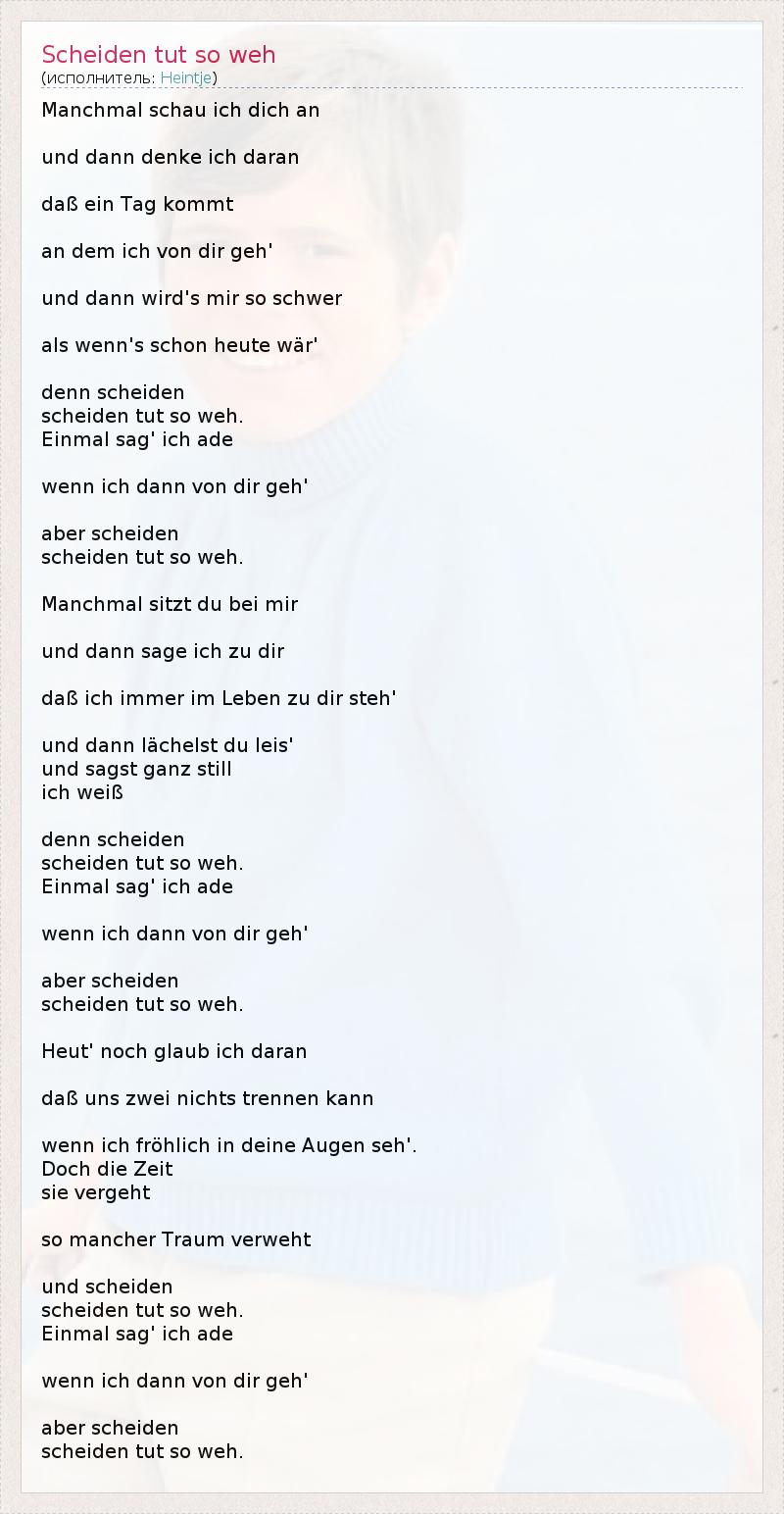 Scheiden tut so weh
(исполнитель: Heintje)

Manchmal schau ich dich an

und dann denke ich daran

daß ein Tag kommt

an dem ich von dir geh'

und dann wird's mir so schwer

als wenn's schon heute wär'

denn scheiden
scheiden tut so weh.
Einmal sag' ich ade

wenn ich dann von dir geh'

aber scheiden
scheiden tut so weh.

Manchmal sitzt du bei mir

und dann sage ich zu dir

daß ich immer im Leben zu dir steh'

und dann lächelst du leis'
und sagst ganz still
ich weiß

denn scheiden
scheiden tut so weh.
Einmal sag' ich ade

wenn ich dann von dir geh'

aber scheiden
scheiden tut so weh.

Heut' noch glaub ich daran

daß uns zwei nichts trennen kann

wenn ich fröhlich in deine Augen seh'.
Doch die Zeit
sie vergeht

so mancher Traum verweht

und scheiden
scheiden tut so weh.
Einmal sag' ich ade

wenn ich dann von dir geh'

aber scheiden
scheiden tut so weh.